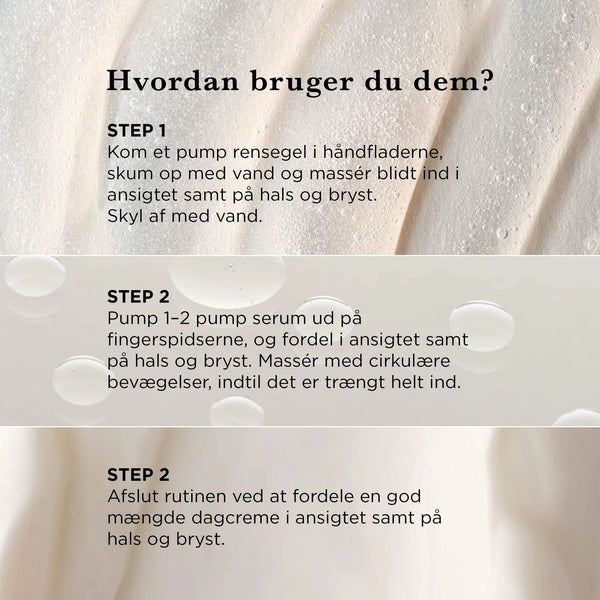 Hvordan bruger du dem?

STEP 1
Kom et pump rensegel i håndfladerne, skum op med vand og massér blidt ind i ansigtet samt på hals og bryst.
Skyl af med vand.

STEP 2
Pump 1–2 pump serum ud på fingerspidserne, og fordel i ansigtet samt på hals og bryst. Massér med cirkulære bevægelser, indtil det er trængt helt ind.

STEP 2
Afslut rutinen ved at fordele en god mængde dagcreme i ansigtet samt på hals og bryst.